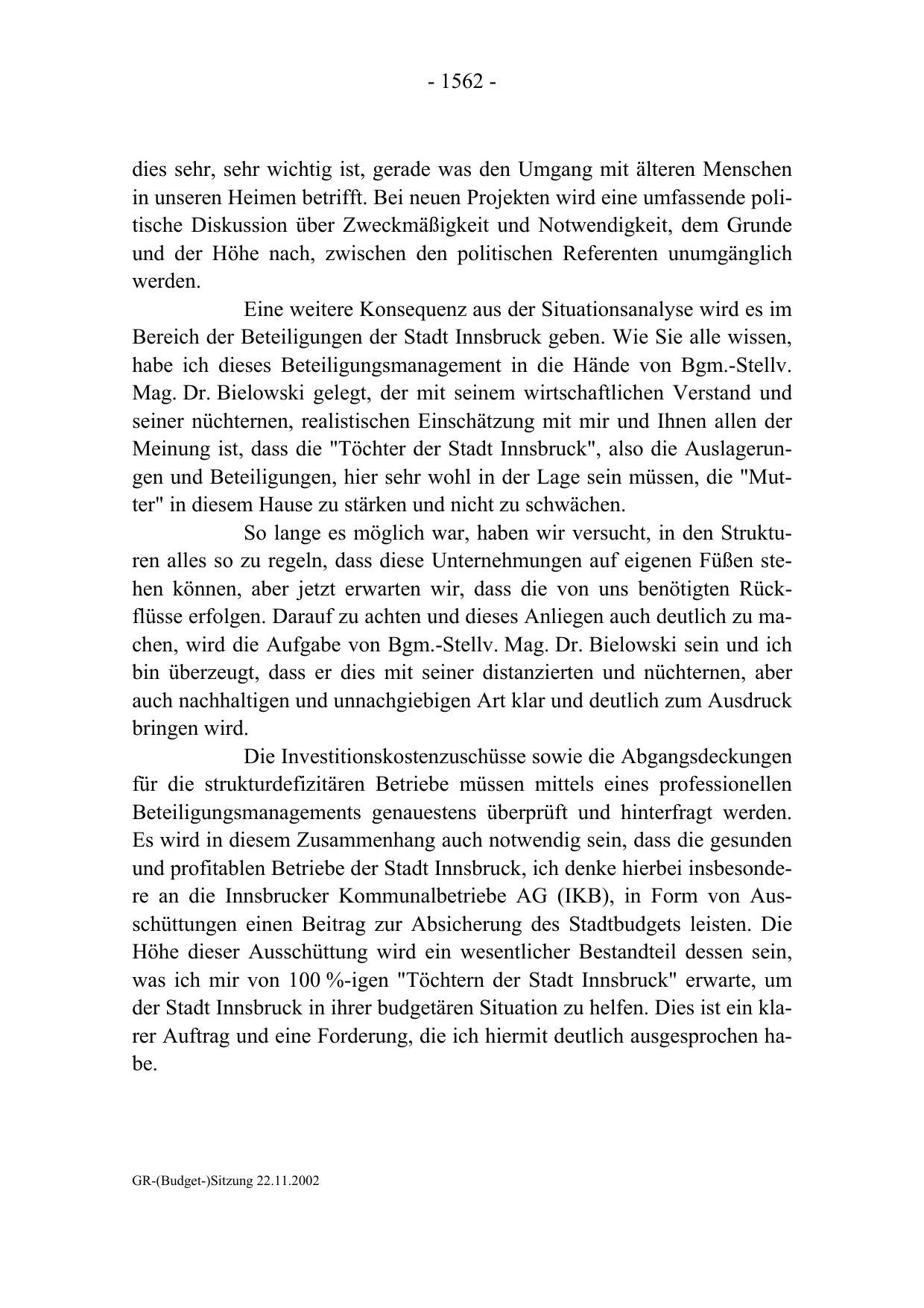 - 1562 -

dies sehr, sehr wichtig ist, gerade was den Umgang mit älteren Menschen in unseren Heimen betrifft. Bei neuen Projekten wird eine umfassende politische Diskussion über Zweckmäßigkeit und Notwendigkeit, dem Grunde und der Höhe nach, zwischen den politischen Referenten unumgänglich werden.

Eine weitere Konsequenz aus der Situationsanalyse wird es im Bereich der Beteiligungen der Stadt Innsbruck geben. Wie Sie alle wissen, habe ich dieses Beteiligungsmanagement in die Hände von Bgm.-Stellv. Mag. Dr. Bielowski gelegt, der mit seinem wirtschaftlichen Verstand und seiner nüchternen, realistischen Einschätzung mit mir und Ihnen allen der Meinung ist, dass die "Töchter der Stadt Innsbruck", also die Auslagerungen und Beteiligungen, hier sehr wohl in der Lage sein müssen, die "Mutter" in diesem Hause zu stärken und nicht zu schwächen.

So lange es möglich war, haben wir versucht, in den Strukturen alles so zu regeln, dass diese Unternehmungen auf eigenen Füßen stehen können, aber jetzt erwarten wir, dass die von uns benötigten Rückflüsse erfolgen. Darauf zu achten und dieses Anliegen auch deutlich zu machen, wird die Aufgabe von Bgm.-Stellv. Mag. Dr. Bielowski sein und ich bin überzeugt, dass er dies mit seiner distanzierten und nüchternen, aber auch nachhaltigen und unnachgiebigen Art klar und deutlich zum Ausdruck bringen wird.

Die Investitionskostenzuschüsse sowie die Abgangsdeckungen für die strukturdefizitären Betriebe müssen mittels eines professionellen Beteiligungsmanagements genauestens überprüft und hinterfragt werden. Es wird in diesem Zusammenhang auch notwendig sein, dass die gesunden und profitablen Betriebe der Stadt Innsbruck, ich denke hierbei insbesondere an die Innsbrucker Kommunalbetriebe AG (IKB), in Form von Ausschüttungen einen Beitrag zur Absicherung des Stadtbudgets leisten. Die Höhe dieser Ausschüttung wird ein wesentlicher Bestandteil dessen sein, was ich mir von 100 %-igen "Töchtern der Stadt Innsbruck" erwarte, um der Stadt Innsbruck in ihrer budgetären Situation zu helfen. Dies ist ein klarer Auftrag und eine Forderung, die ich hiermit deutlich ausgesprochen habe.

GR-(Budget-)Sitzung 22.11.2002